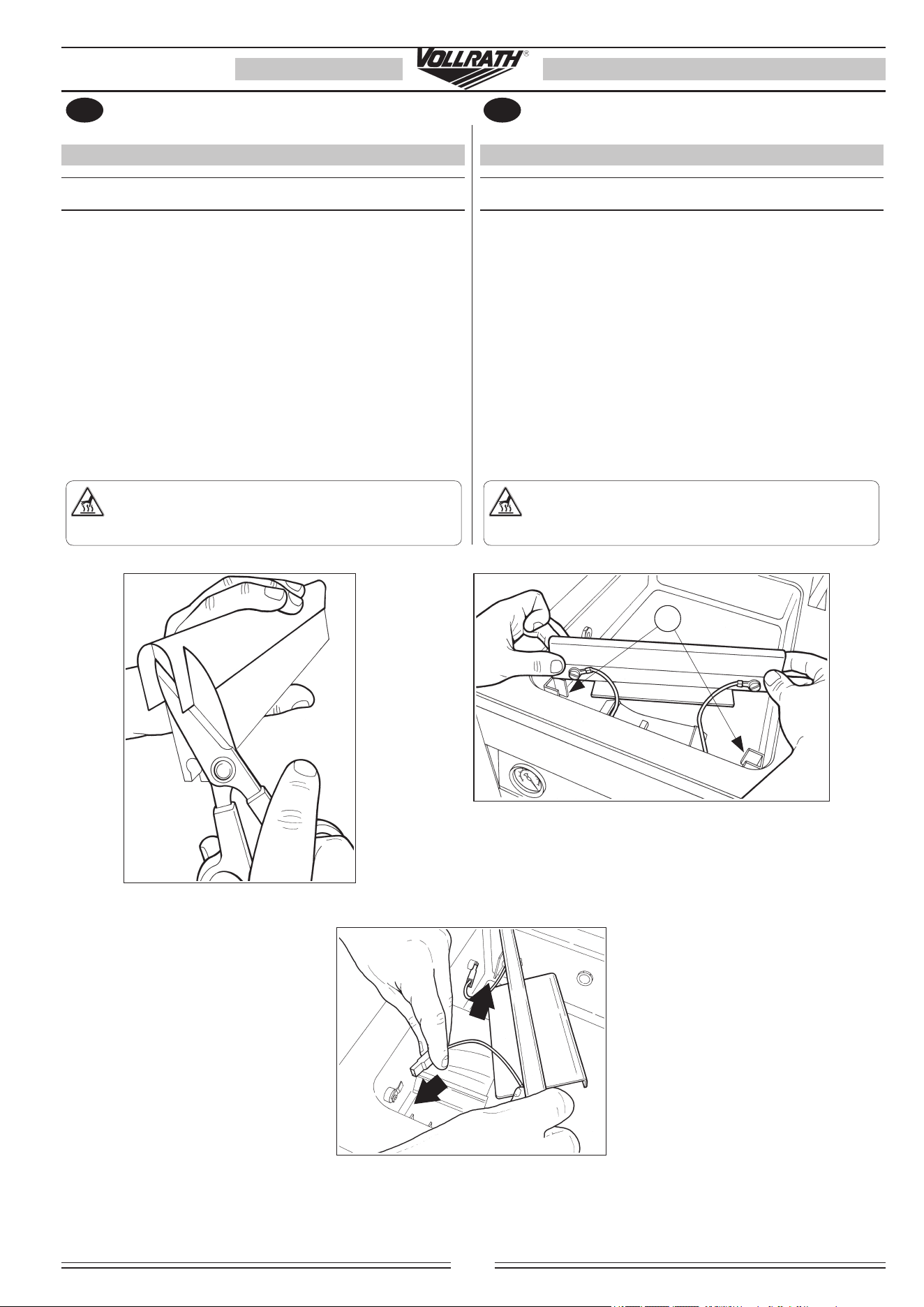 VOLLRATH®